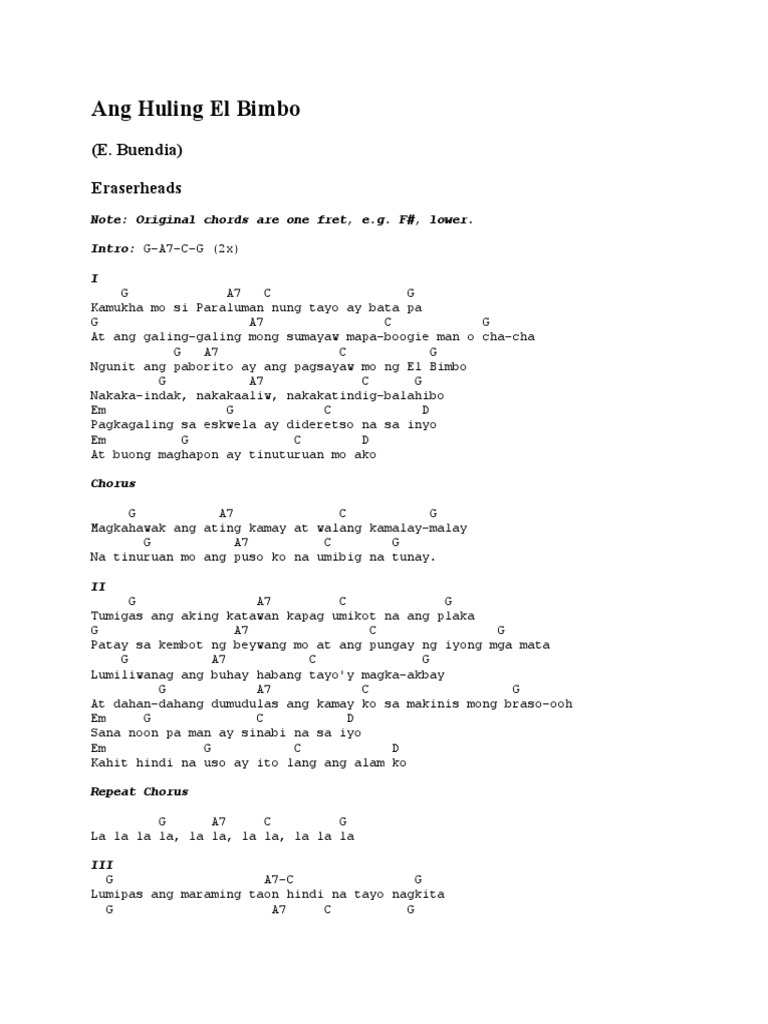 Ang Huling El Bimbo

(E. Buendia)

Eraserheads

Note: Original chords are one fret, e.g. F#, lower.

Intro: G-A7-C-G (2x)

I
G A7 C G
Kamukha mo si Paraluman nung tayo ay bata pa
G A7 C G
At ang galing-galing mong sumayaw mapa-boogie man o cha-cha
G A7 C G
Ngunit ang paborito ay ang pagsayaw mo ng El Bimbo
G A7 C G
Nakaka-indak, nakakaaliw, nakakatindig-balahibo
Em G C D
Pagkagaling sa eskwela ay dideretso na sa inyo
Em G C D
At buong maghapon ay tinuturuan mo ako

Chorus

G A7 C G
Magkahawak ang ating kamay at walang kamalay-malay
G A7 C G
Na tinuruan mo ang puso ko na umibig na tunay.

II
G A7 C G
Tumigas ang aking katawan kapag umikot na ang plaka
G A7 C G
Patay sa kembot ng beywang mo at ang pungay ng iyong mga mata
G A7 C G
Lumiliwanag ang buhay habang tayo'y magka-akbay
G A7 C G
At dahan-dahang dumudulas ang kamay ko sa makinis mong braso-ooh
Em G C D
Sana noon pa man ay sinabi na sa iyo
Em G C D
Kahit hindi na uso ay ito lang ang alam ko

Repeat Chorus

G A7 C G
La la la la, la la, la la, la la la

III
G A7-C G
Lumipas ang maraming taon hindi na tayo nagkita
G A7 C G